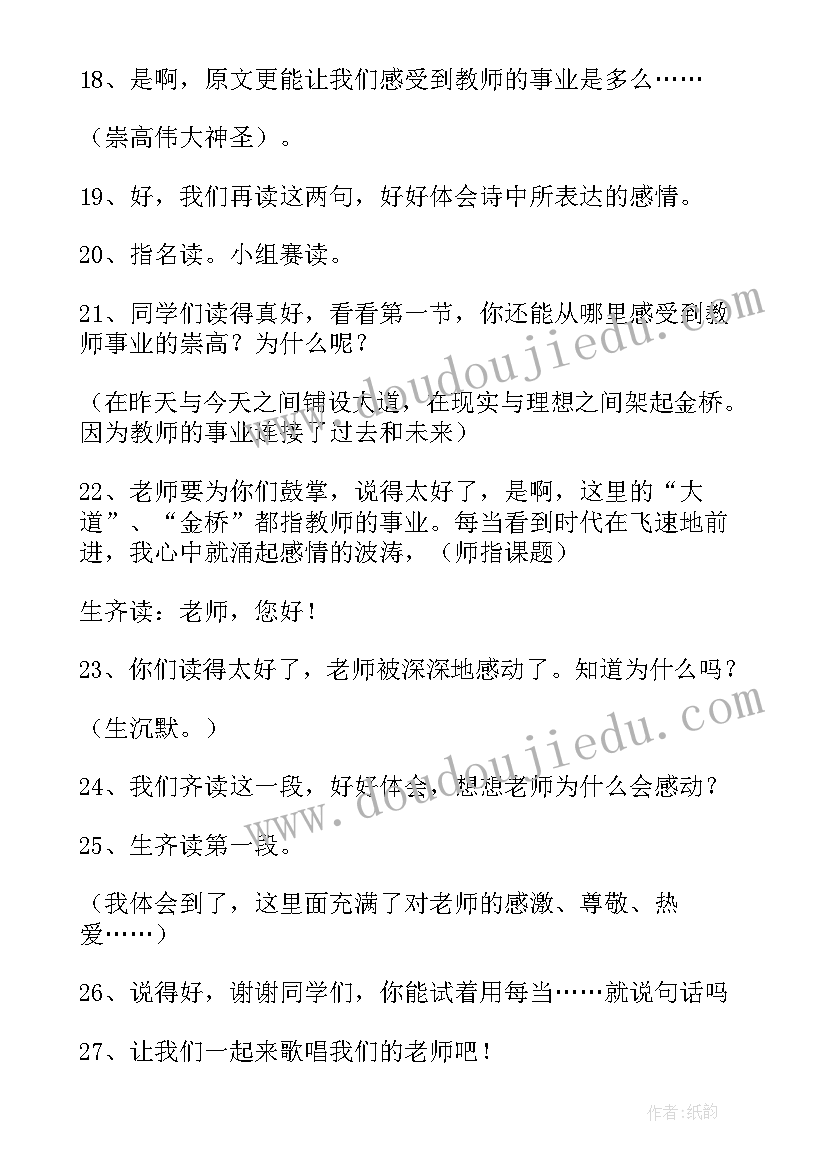 18、是啊，原文更能让我们感受到教师的事业是多么……

（崇高伟大神圣）。

19、好，我们再读这两句，好好体会诗中所表达的感情。

20、指名读。小组赛读。

21、同学们读得真好，看看第一节，你还能从哪里感受到教师事业的崇高？为什么呢？

（在昨天与今天之间铺设大道，在现实与理想之间架起金桥。因为教师的事业连接了过去和未来）

22、老师要为你们鼓掌，说得太好了，是啊，这里的“大道”、“金桥”都指教师的事业。每当看到时代在飞速地前进，我心中就涌起感情的波涛，（师指课题）

生齐读：老师，您好！

23、你们读得太好了，老师被深深地感动了。知道为什么吗？

（生沉默。）

24、我们齐读这一段，好好体会，想想老师为什么会感动？

25、生齐读第一段。

（我体会到了，这里面充满了对老师的感激、尊敬、热爱……）

26、说得好，谢谢同学们，你能试着用每当……就说句话吗

27、让我们一起来歌唱我们的老师吧！

www.doudoujiedu.com

www.doudoujiedu.com

作者:纸韵